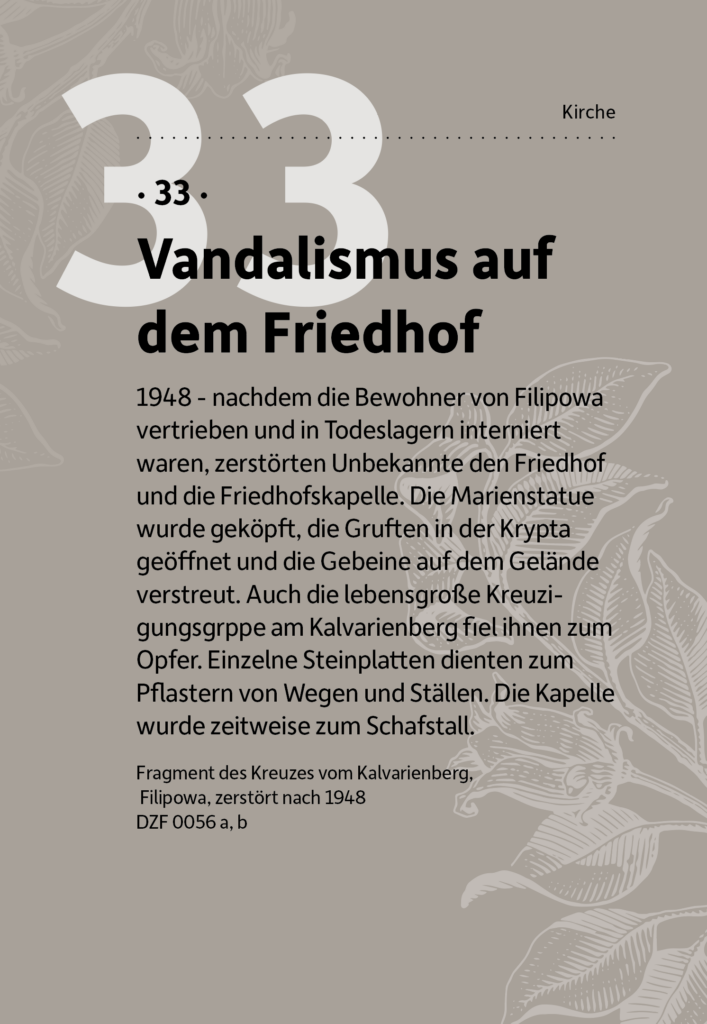 33

Kirche

· 33 ·

Vandalismus auf dem Friedhof

1948 - nachdem die Bewohner von Filipowa vertrieben und in Todeslagern interniert waren, zerstörten Unbekannte den Friedhof und die Friedhofskapelle. Die Marienstatue wurde geköpft, die Gruften in der Krypta geöffnet und die Gebeine auf dem Gelände verstreut. Auch die lebensgroße Kreuzigungsgrppe am Kalvarienberg fiel ihnen zum Opfer. Einzelne Steinplatten dienten zum Pflastern von Wegen und Ställen. Die Kapelle wurde zeitweise zum Schafstall.

Fragment des Kreuzes vom Kalvarienberg, Filipowa, zerstört nach 1948
DZF 0056 a, b